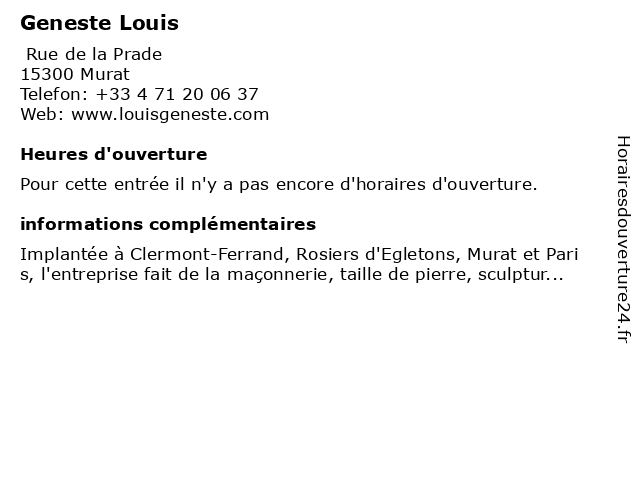 Geneste Louis

Rue de la Prade
15300 Murat
Telefon: +33 4 71 20 06 37
Web: www.louisgeneste.com

Heures d'ouverture

Pour cette entrée il n'y a pas encore d'horaires d'ouverture.

informations complémentaires

Implantée à Clermont-Ferrand, Rosiers d'Egletons, Murat et Paris, l'entreprise fait de la maçonnerie, taille de pierre, sculptur...

Horairesdouverture24.fr